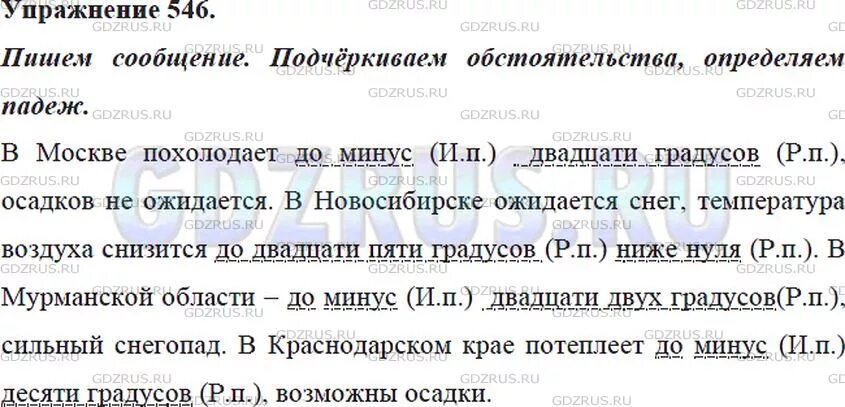 Упражнение 546.

Пишем сообщение. Подчёркиваем обстоятельства, определяем падеж.

В Москве похолодает до минус (И.п.) двадцати градусов (Р.п.), осадков не ожидается. В Новосибирске ожидается снег, температура воздуха снизится до двадцати пяти градусов (Р.п.) ниже нуля (Р.п.). В Мурманской области – до минус (И.п.) двадцати двух градусов(Р.п.), сильный снегопад. В Краснодарском крае потеплеет до минус (И.п.) десяти градусов (Р.п.), возможны осадки.

GDZRUS.RU